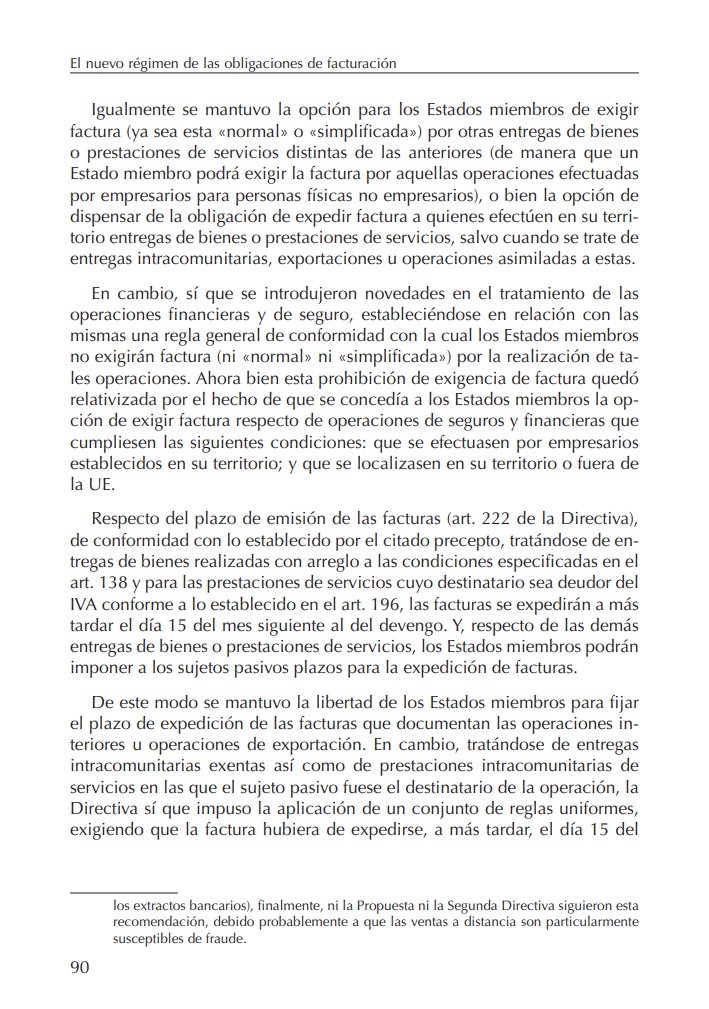 El nuevo régimen de las obligaciones de facturación

Igualmente se mantuvo la opción para los Estados miembros de exigir factura (ya sea esta «normal» o «simplificada») por otras entregas de bienes o prestaciones de servicios distintas de las anteriores (de manera que un Estado miembro podrá exigir la factura por aquellas operaciones efectuadas por empresarios para personas físicas no empresarios), o bien la opción de dispensar de la obligación de expedir factura a quienes efectúen en su territorio entregas de bienes o prestaciones de servicios, salvo cuando se trate de entregas intracomunitarias, exportaciones u operaciones asimiladas a estas.

En cambio, sí que se introdujeron novedades en el tratamiento de las operaciones financieras y de seguro, estableciéndose en relación con las mismas una regla general de conformidad con la cual los Estados miembros no exigirán factura (ni «normal» ni «simplificada») por la realización de tales operaciones. Ahora bien esta prohibición de exigencia de factura quedó relativizada por el hecho de que se concedía a los Estados miembros la opción de exigir factura respecto de operaciones de seguros y financieras que cumpliesen las siguientes condiciones: que se efectuasen por empresarios establecidos en su territorio; y que se localizasen en su territorio o fuera de la UE.

Respecto del plazo de emisión de las facturas (art. 222 de la Directiva), de conformidad con lo establecido por el citado precepto, tratándose de entregas de bienes realizadas con arreglo a las condiciones especificadas en el art. 138 y para las prestaciones de servicios cuyo destinatario sea deudor del IVA conforme a lo establecido en el art. 196, las facturas se expedirán a más tardar el día 15 del mes siguiente al del devengo. Y, respecto de las demás entregas de bienes o prestaciones de servicios, los Estados miembros podrán imponer a los sujetos pasivos plazos para la expedición de facturas.

De este modo se mantuvo la libertad de los Estados miembros para fijar el plazo de expedición de las facturas que documentan las operaciones interiores u operaciones de exportación. En cambio, tratándose de entregas intracomunitarias exentas así como de prestaciones intracomunitarias de servicios en las que el sujeto pasivo fuese el destinatario de la operación, la Directiva sí que impuso la aplicación de un conjunto de reglas uniformes, exigiendo que la factura hubiera de expedirse, a más tardar, el día 15 del

los extractos bancarios), finalmente, ni la Propuesta ni la Segunda Directiva siguieron esta recomendación, debido probablemente a que las ventas a distancia son particularmente susceptibles de fraude.

90